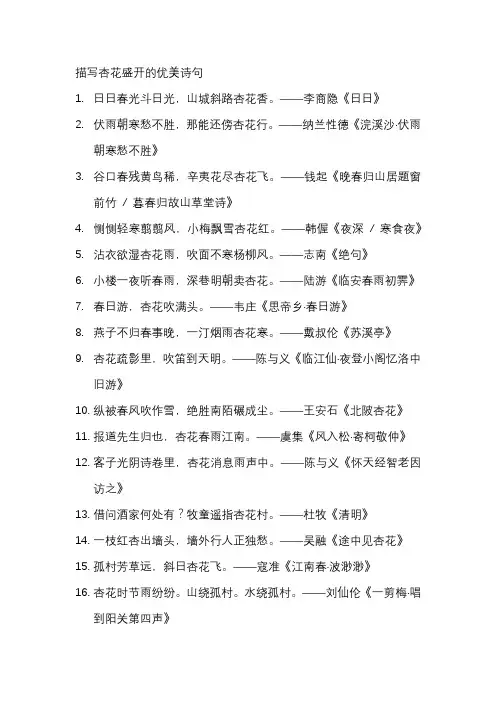 描写杏花盛开的优美诗句

1. 日日春光斗日光，山城斜路杏花香。——李商隐《日日》

2. 伏雨朝寒愁不胜，那能还傍杏花行。——纳兰性德《浣溪沙·伏雨朝寒愁不胜》

3. 谷口春残黄鸟稀，辛夷花尽杏花飞。——钱起《晚春归山居题窗前竹 / 暮春归故山草堂诗》

4. 恻恻轻寒翦翦风，小梅飘雪杏花红。——韩偓《夜深 / 寒食夜》

5. 沾衣欲湿杏花雨，吹面不寒杨柳风。——志南《绝句》

6. 小楼一夜听春雨，深巷明朝卖杏花。——陆游《临安春雨初霁》

7. 春日游，杏花吹满头。——韦庄《思帝乡·春日游》

8. 燕子不归春事晚，一汀烟雨杏花寒。——戴叔伦《苏溪亭》

9. 杏花疏影里，吹笛到天明。——陈与义《临江仙·夜登小阁忆洛中旧游》

10. 纵被春风吹作雪，绝胜南陌碾成尘。——王安石《北陂杏花》

11. 报道先生归也，杏花春雨江南。——虞集《风入松·寄柯敬仲》

12. 客子光阴诗卷里，杏花消息雨声中。——陈与义《怀天经智老因访之》

13. 借问酒家何处有？牧童遥指杏花村。——杜牧《清明》

14. 一枝红杏出墙头，墙外行人正独愁。——吴融《途中见杏花》

15. 孤村芳草远，斜日杏花飞。——寇准《江南春·波渺渺》

16. 杏花时节雨纷纷。山绕孤村。水绕孤村。——刘仙伦《一剪梅·唱到阳关第四声》